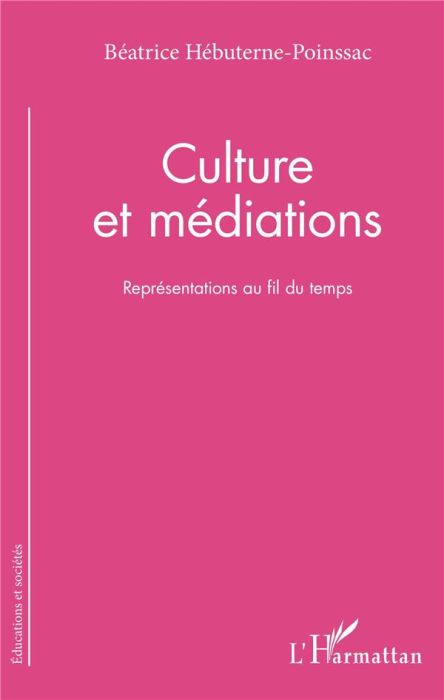 Béatrice Hébuterne-Poinssac

Culture et médiations

Représentations au fil du temps

Éducations et sociétés

L'Harmattan